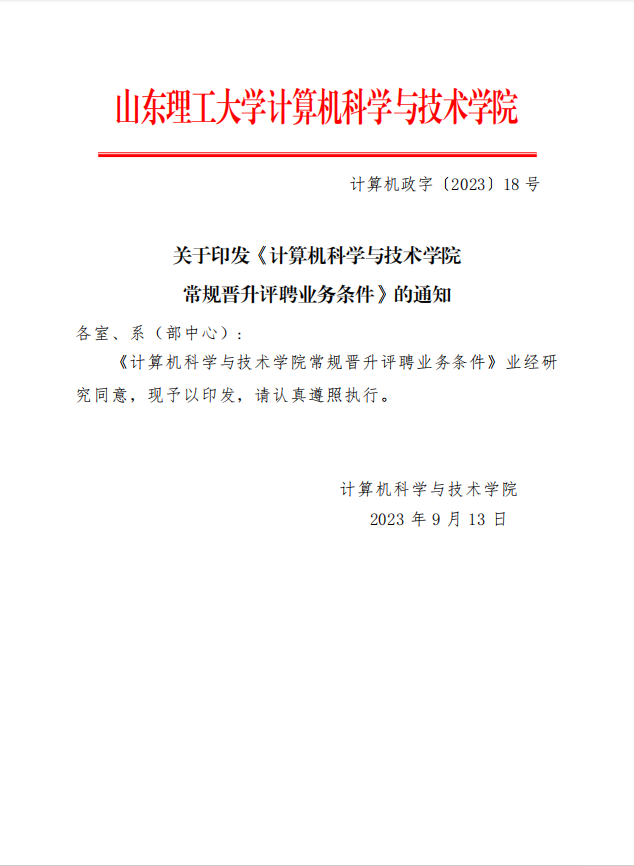 山东理工大学计算机科学与技术学院

计算机政字〔2023〕18号

关于印发《计算机科学与技术学院
常规晋升评聘业务条件》的通知

各室、系（部中心）：

《计算机科学与技术学院常规晋升评聘业务条件》业经研究同意，现予以印发，请认真遵照执行。

计算机科学与技术学院
2023年9月13日